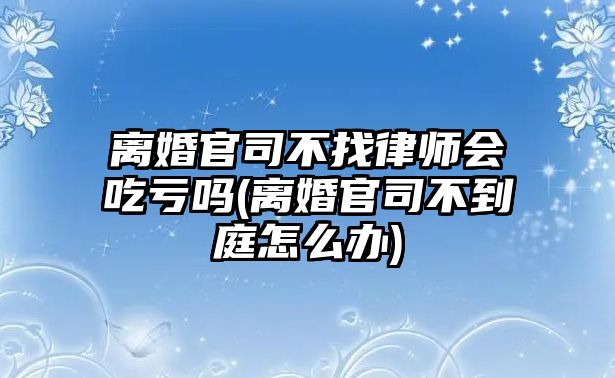 离婚官司不找律师会吃亏吗(离婚官司不到庭怎么办)